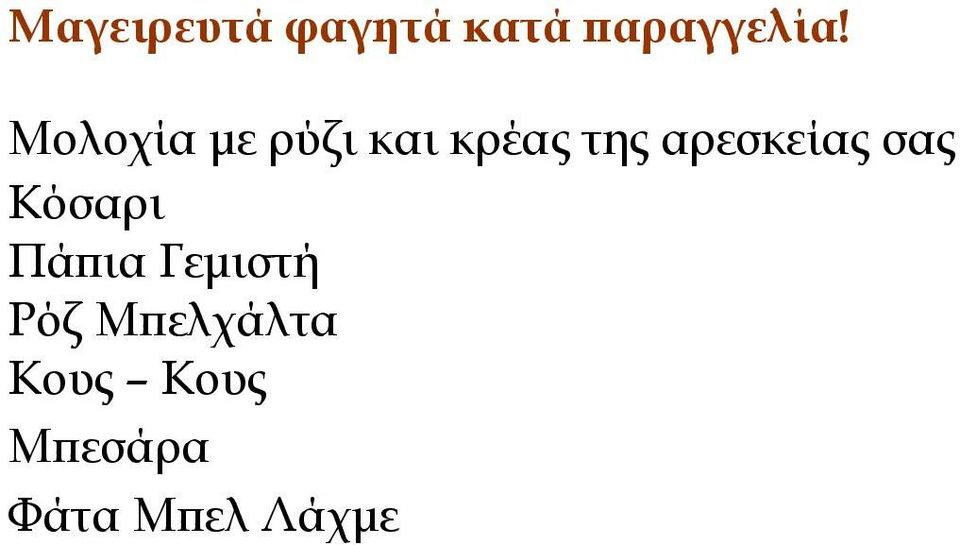 Μαγειρευτά φαγητά κατά παραγγελία!

Μολοχία με ρύζι και κρέας της αρεσκείας σας
Κόσαρι
Πάπια Γεμιστή
Ρόζ Μπελχάλτα
Κους – Κους
Μπεσάρα
Φάτα Μπελ Λάχμε